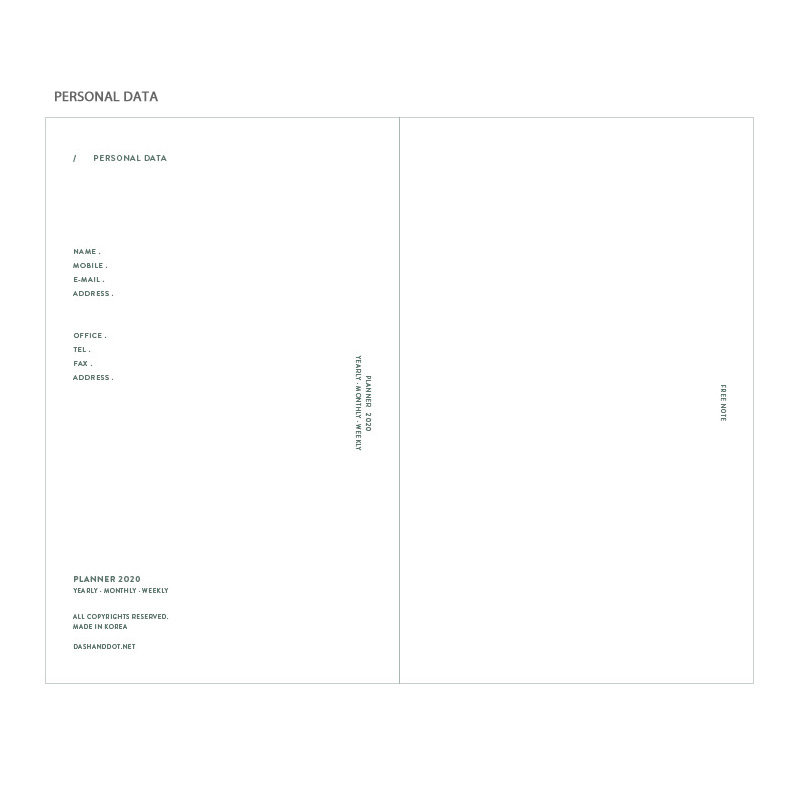 PERSONAL DATA

/ PERSONAL DATA

NAME .
MOBILE .
E-MAIL .
ADDRESS .

OFFICE .
TEL .
FAX .
ADDRESS .

PLANNER 2020
YEARLY · MONTHLY · WEEKLY

PLANNER 2020
YEARLY · MONTHLY · WEEKLY

ALL COPYRIGHTS RESERVED.
MADE IN KOREA

DASHANDDOT.NET

FREE NOTE